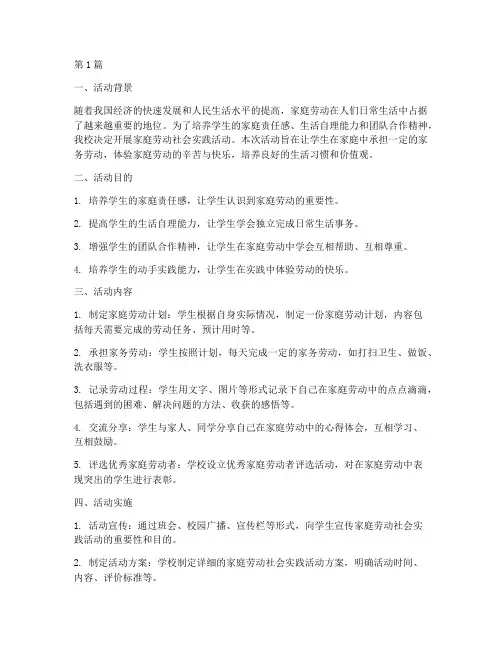 第1篇

一、活动背景

随着我国经济的快速发展和人民生活水平的提高，家庭劳动在人们日常生活中占据了越来越重要的地位。为了培养学生的家庭责任感、生活自理能力和团队合作精神，我校决定开展家庭劳动社会实践活动。本次活动旨在让学生在家庭中承担一定的家务劳动，体验家庭劳动的辛苦与快乐，培养良好的生活习惯和价值观。

二、活动目的

1. 培养学生的家庭责任感，让学生认识到家庭劳动的重要性。

2. 提高学生的生活自理能力，让学生学会独立完成日常生活事务。

3. 增强学生的团队合作精神，让学生在家庭劳动中学会互相帮助、互相尊重。

4. 培养学生的动手实践能力，让学生在实践中体验劳动的快乐。

三、活动内容

1. 制定家庭劳动计划：学生根据自身实际情况，制定一份家庭劳动计划，内容包括每天需要完成的劳动任务、预计用时等。

2. 承担家务劳动：学生按照计划，每天完成一定的家务劳动，如打扫卫生、做饭、洗衣服等。

3. 记录劳动过程：学生用文字、图片等形式记录下自己在家庭劳动中的点点滴滴，包括遇到的困难、解决问题的方法、收获的感悟等。

4. 交流分享：学生与家人、同学分享自己在家庭劳动中的心得体会，互相学习、互相鼓励。

5. 评选优秀家庭劳动者：学校设立优秀家庭劳动者评选活动，对在家庭劳动中表现突出的学生进行表彰。

四、活动实施

1. 活动宣传：通过班会、校园广播、宣传栏等形式，向学生宣传家庭劳动社会实践活动的重要性和目的。

2. 制定活动方案：学校制定详细的家庭劳动社会实践活动方案，明确活动时间、内容、评价标准等。